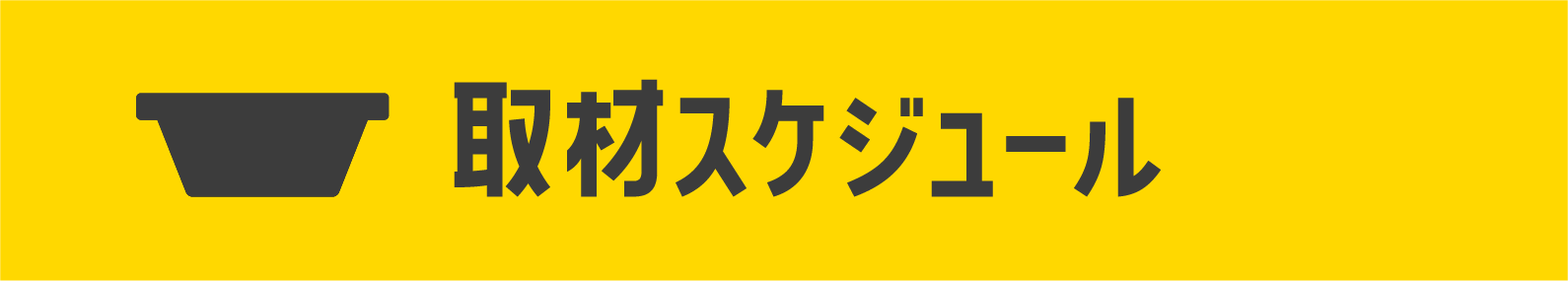 取材スケジュール